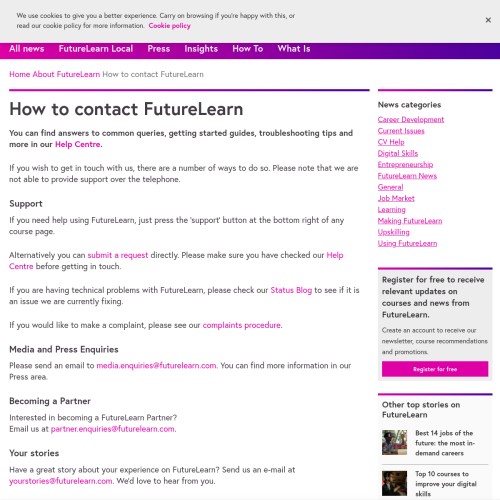 We use cookies to give you a better experience. Carry on browsing if you're happy with this, or read our cookie policy for more information. Cookie policy

×

All news FutureLearn Local Press Insights How To What Is

Home About FutureLearn How to contact FutureLearn

How to contact FutureLearn

You can find answers to common queries, getting started guides, troubleshooting tips and more in our Help Centre.

If you wish to get in touch with us, there are a number of ways to do so. Please note that we are not able to provide support over the telephone.

Support

If you need help using FutureLearn, just press the 'support' button at the bottom right of any course page.

Alternatively you can submit a request directly. Please make sure you have checked our Help Centre before getting in touch.

If you are having technical problems with FutureLearn, please check our Status Blog to see if it is an issue we are currently fixing.

If you would like to make a complaint, please see our complaints procedure.

Media and Press Enquiries

Please send an email to media.enquiries@futurelearn.com. You can find more information in our Press area.

Becoming a Partner

Interested in becoming a FutureLearn Partner?
Email us at partner.enquiries@futurelearn.com.

Your stories

Have a great story about your experience on FutureLearn? Send us an e-mail at yourstories@futurelearn.com. We'd love to hear from you.

News categories

Career Development
Current Issues
CV Help
Digital Skills
Entrepreneurship
FutureLearn News
General
Job Market
Learning
Making FutureLearn
Upskilling
Using FutureLearn

Register for free to receive relevant updates on courses and news from FutureLearn.

Create an account to receive our newsletter, course recommendations and promotions.

Register for free

Other top stories on FutureLearn

Best 14 jobs of the future: the most in-demand careers

Top 10 courses to improve your digital skills